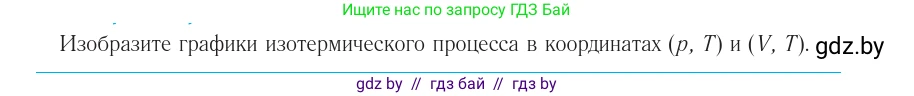 Ищите нас по запросу ГДЗ Бай

Изобразите графики изотермического процесса в координатах $(p, T)$ и $(V, T)$. gdz.by

gdz by // гдз бай // гдз by